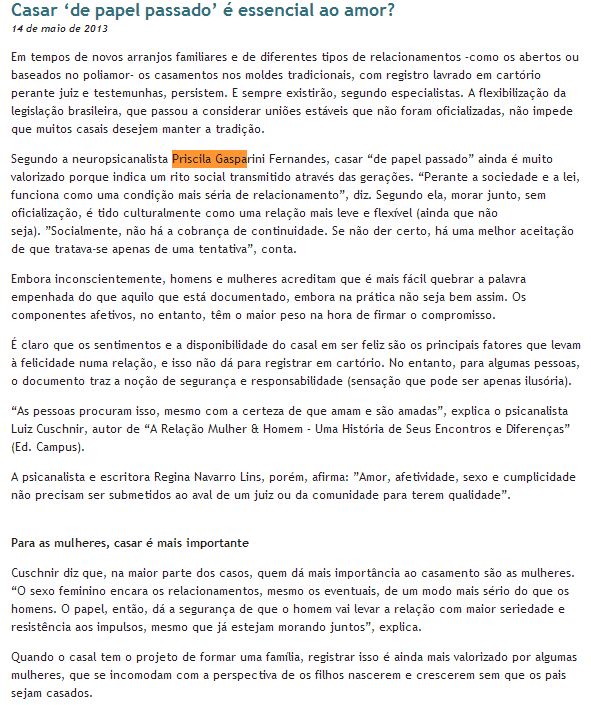 Casar ‘de papel passado’ é essencial ao amor?
14 de maio de 2013

Em tempos de novos arranjos familiares e de diferentes tipos de relacionamentos -como os abertos ou baseados no poliamor- os casamentos nos moldes tradicionais, com registro lavrado em cartório perante juiz e testemunhas, persistem. E sempre existirão, segundo especialistas. A flexibilização da legislação brasileira, que passou a considerar uniões estáveis que não foram oficializadas, não impede que muitos casais desejem manter a tradição.

Segundo a neuropsicanalista Priscila Gasparini Fernandes, casar “de papel passado” ainda é muito valorizado porque indica um rito social transmitido através das gerações. “Perante a sociedade e a lei, funciona como uma condição mais séria de relacionamento”, diz. Segundo ela, morar junto, sem oficialização, é tido culturalmente como uma relação mais leve e flexível (ainda que não seja). ”Socialmente, não há a cobrança de continuidade. Se não der certo, há uma melhor aceitação de que tratava-se apenas de uma tentativa”, conta.

Embora inconscientemente, homens e mulheres acreditam que é mais fácil quebrar a palavra empenhada do que aquilo que está documentado, embora na prática não seja bem assim. Os componentes afetivos, no entanto, têm o maior peso na hora de firmar o compromisso.

É claro que os sentimentos e a disponibilidade do casal em ser feliz são os principais fatores que levam à felicidade numa relação, e isso não dá para registrar em cartório. No entanto, para algumas pessoas, o documento traz a noção de segurança e responsabilidade (sensação que pode ser apenas ilusória).

“As pessoas procuram isso, mesmo com a certeza de que amam e são amadas”, explica o psicanalista Luiz Cuschnir, autor de “A Relação Mulher & Homem - Uma História de Seus Encontros e Diferenças” (Ed. Campus).

A psicanalista e escritora Regina Navarro Lins, porém, afirma: ”Amor, afetividade, sexo e cumplicidade não precisam ser submetidos ao aval de um juiz ou da comunidade para terem qualidade”.

Para as mulheres, casar é mais importante

Cuschnir diz que, na maior parte dos casos, quem dá mais importância ao casamento são as mulheres. “O sexo feminino encara os relacionamentos, mesmo os eventuais, de um modo mais sério do que os homens. O papel, então, dá a segurança de que o homem vai levar a relação com maior seriedade e resistência aos impulsos, mesmo que já estejam morando juntos”, explica.

Quando o casal tem o projeto de formar uma família, registrar isso é ainda mais valorizado por algumas mulheres, que se incomodam com a perspectiva de os filhos nascerem e crescerem sem que os pais sejam casados.